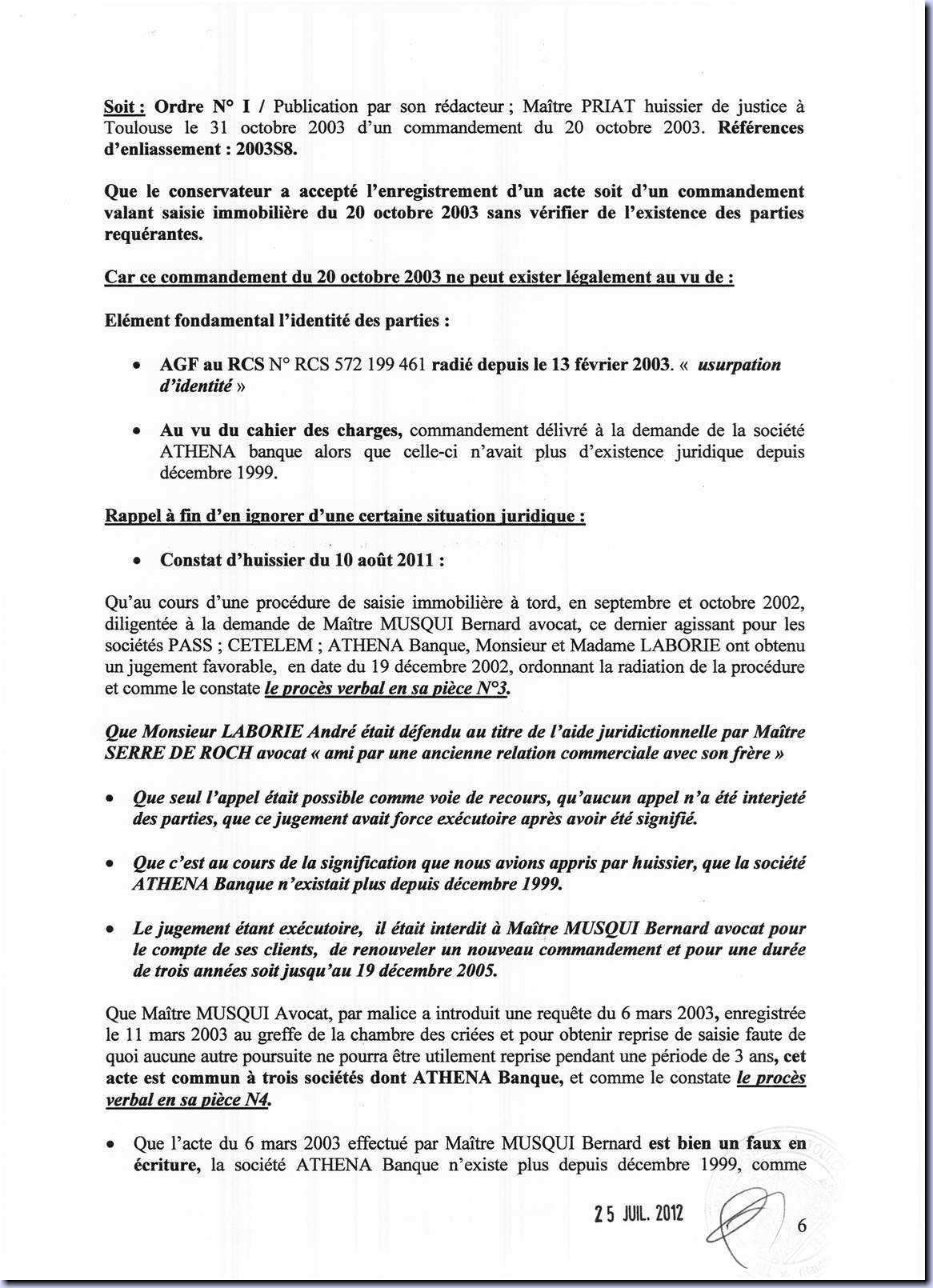 Soit : Ordre N° I / Publication par son rédacteur ; Maître PRIAT huissier de justice à Toulouse le 31 octobre 2003 d'un commandement du 20 octobre 2003. Références d'enliassement : 2003S8.

Que le conservateur a accepté l'enregistrement d'un acte soit d'un commandement valant saisie immobilière du 20 octobre 2003 sans vérifier de l'existence des parties requérantes.

Car ce commandement du 20 octobre 2003 ne peut exister légalement au vu de :

Elément fondamental l'identité des parties :

• AGF au RCS N° RCS 572 199 461 radié depuis le 13 février 2003. « usurpation d'identité »

• Au vu du cahier des charges, commandement délivré à la demande de la société ATHENA banque alors que celle-ci n'avait plus d'existence juridique depuis décembre 1999.

Rappel à fin d'en ignorer d'une certaine situation juridique :

• Constat d'huissier du 10 août 2011 :

Qu'au cours d'une procédure de saisie immobilière à tord, en septembre et octobre 2002, diligentée à la demande de Maître MUSQUI Bernard avocat, ce dernier agissant pour les sociétés PASS ; CETELEM ; ATHENA Banque, Monsieur et Madame LABORIE ont obtenu un jugement favorable, en date du 19 décembre 2002, ordonnant la radiation de la procédure et comme le constate le procès verbal en sa pièce N°3.

Que Monsieur LABORIE André était défendu au titre de l'aide juridictionnelle par Maître SERRE DE ROCH avocat « ami par une ancienne relation commerciale avec son frère »

• Que seul l'appel était possible comme voie de recours, qu'aucun appel n'a été interjeté des parties, que ce jugement avait force exécutoire après avoir été signifié.

• Que c'est au cours de la signification que nous avions appris par huissier, que la société ATHENA Banque n'existait plus depuis décembre 1999.

• Le jugement étant exécutoire, il était interdit à Maître MUSQUI Bernard avocat pour le compte de ses clients, de renouveler un nouveau commandement et pour une durée de trois années soit jusqu'au 19 décembre 2005.

Que Maître MUSQUI Avocat, par malice a introduit une requête du 6 mars 2003, enregistrée le 11 mars 2003 au greffe de la chambre des criées et pour obtenir reprise de saisie faute de quoi aucune autre poursuite ne pourra être utilement reprise pendant une période de 3 ans, cet acte est commun à trois sociétés dont ATHENA Banque, et comme le constate le procès verbal en sa pièce N4.

• Que l'acte du 6 mars 2003 effectué par Maître MUSQUI Bernard est bien un faux en écriture, la société ATHENA Banque n'existe plus depuis décembre 1999, comme

25 JUIL. 2012

6